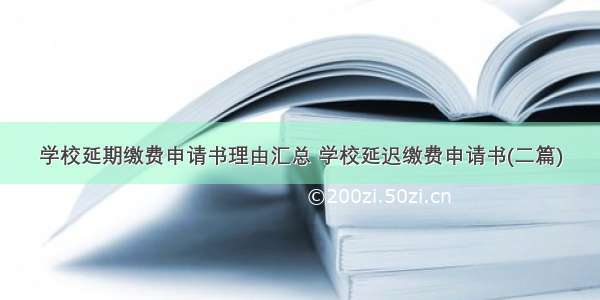 学校延期缴费申请书理由汇总 学校延迟缴费申请书(二篇)

©200zi.50zi.cn